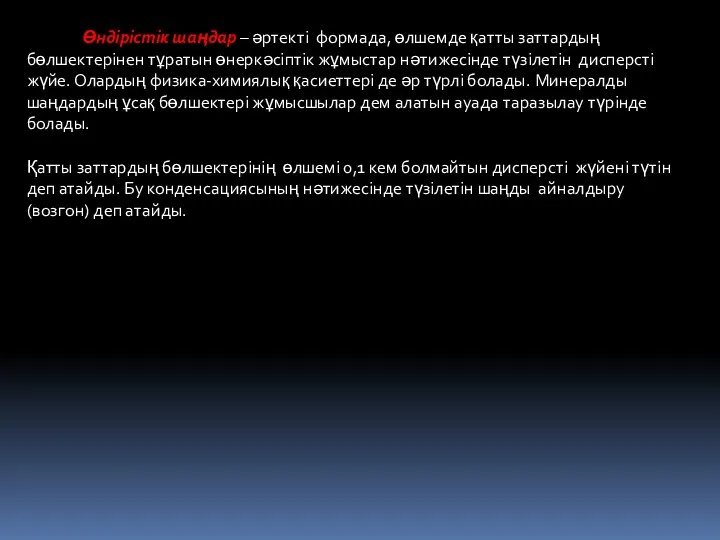 Өндірістік шаңдар – әртекті формада, өлшемде қатты заттардың бөлшектерінен тұратын өнеркәсіптік жұмыстар нәтижесінде түзілетін дисперсті жүйе. Олардың физика-химиялық қасиеттері де әр түрлі болады. Минералды шаңдардың ұсақ бөлшектері жұмысшылар дем алатын ауада таразылау түрінде болады.

Қатты заттардың бөлшектерінің өлшемі 0,1 кем болмайтын дисперсті жүйені түтін деп атайды. Бу конденсациясының нәтижесінде түзілетін шаңды айналдыру (возгон) деп атайды.